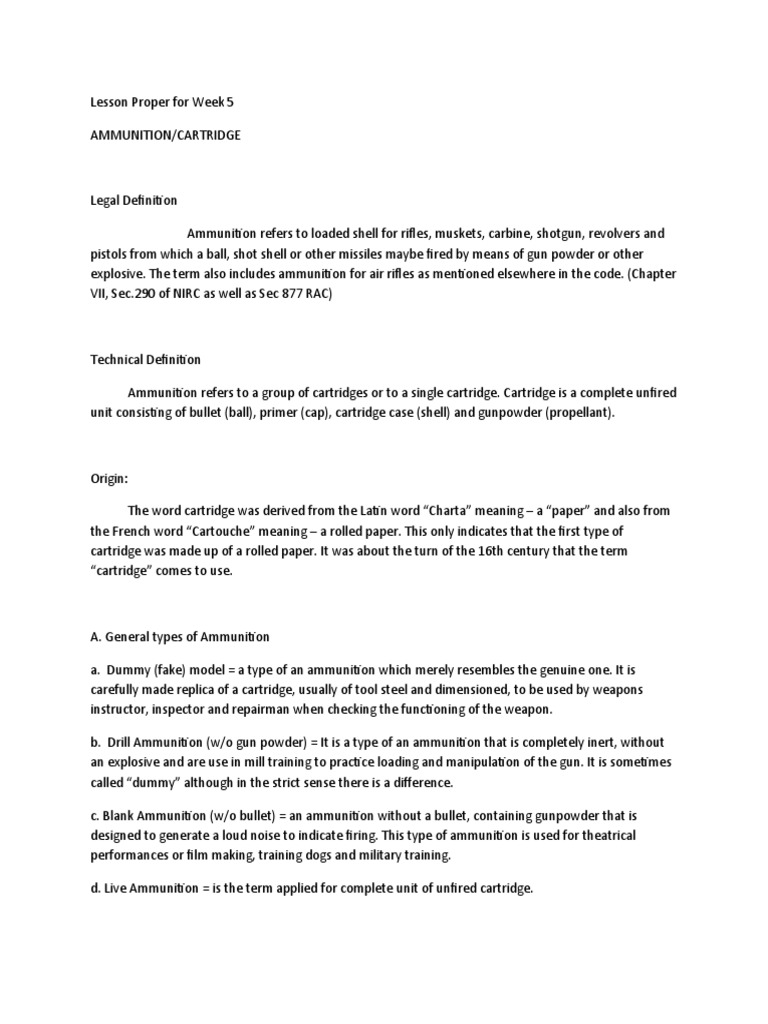 Lesson Proper for Week 5

AMMUNITION/CARTRIDGE

Legal Definition

Ammunition refers to loaded shell for rifles, muskets, carbine, shotgun, revolvers and pistols from which a ball, shot shell or other missiles maybe fired by means of gun powder or other explosive. The term also includes ammunition for air rifles as mentioned elsewhere in the code. (Chapter VII, Sec.290 of NIRC as well as Sec 877 RAC)

Technical Definition

Ammunition refers to a group of cartridges or to a single cartridge. Cartridge is a complete unfired unit consisting of bullet (ball), primer (cap), cartridge case (shell) and gunpowder (propellant).

Origin:

The word cartridge was derived from the Latin word "Charta" meaning – a "paper" and also from the French word "Cartouche" meaning – a rolled paper. This only indicates that the first type of cartridge was made up of a rolled paper. It was about the turn of the 16th century that the term "cartridge" comes to use.

A. General types of Ammunition

a. Dummy (fake) model = a type of an ammunition which merely resembles the genuine one. It is carefully made replica of a cartridge, usually of tool steel and dimensioned, to be used by weapons instructor, inspector and repairman when checking the functioning of the weapon.

b. Drill Ammunition (w/o gun powder) = It is a type of an ammunition that is completely inert, without an explosive and are use in mill training to practice loading and manipulation of the gun. It is sometimes called "dummy" although in the strict sense there is a difference.

c. Blank Ammunition (w/o bullet) = an ammunition without a bullet, containing gunpowder that is designed to generate a loud noise to indicate firing. This type of ammunition is used for theatrical performances or film making, training dogs and military training.

d. Live Ammunition = is the term applied for complete unit of unfired cartridge.